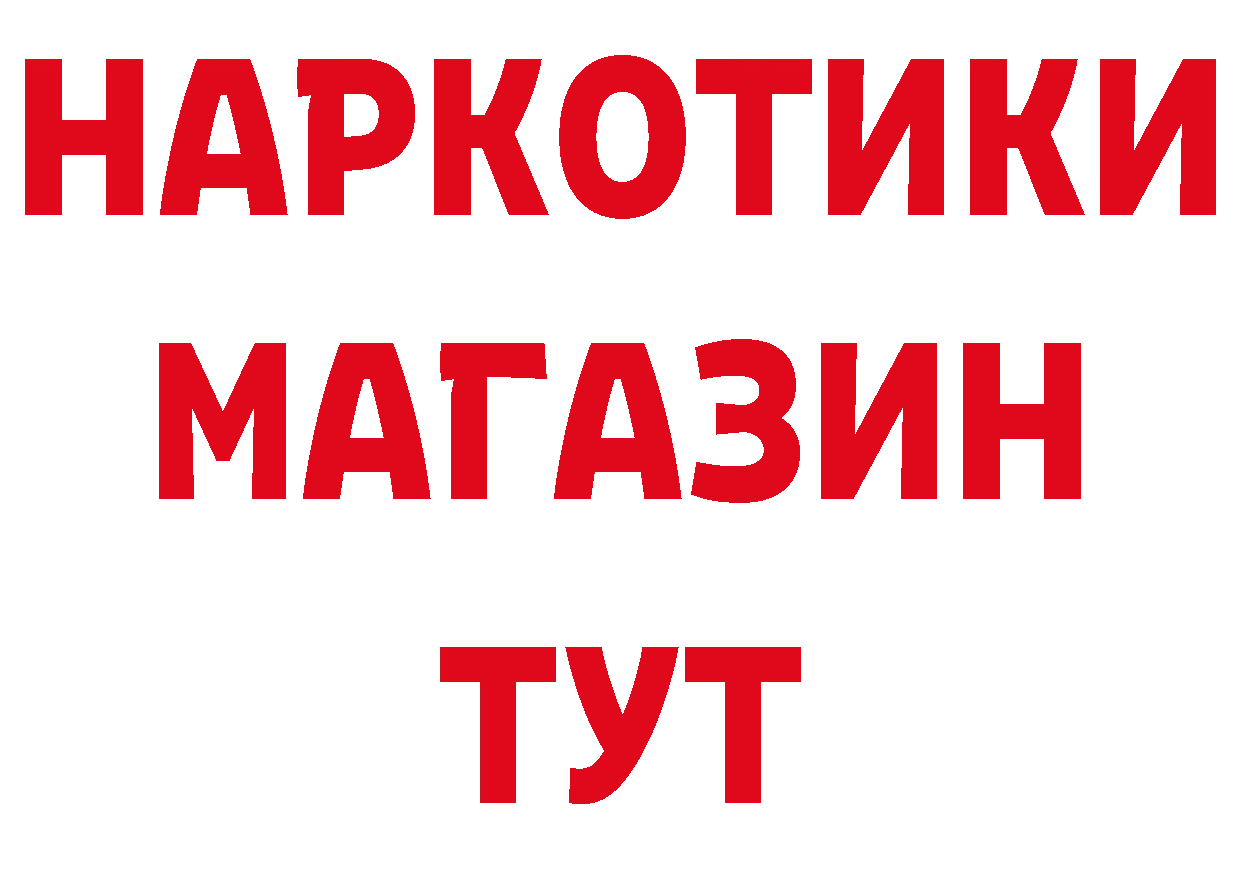 НАРКОТИКИ МАГАЗИН ТУТ